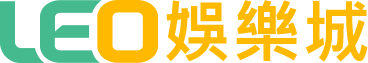 LEO娛樂城